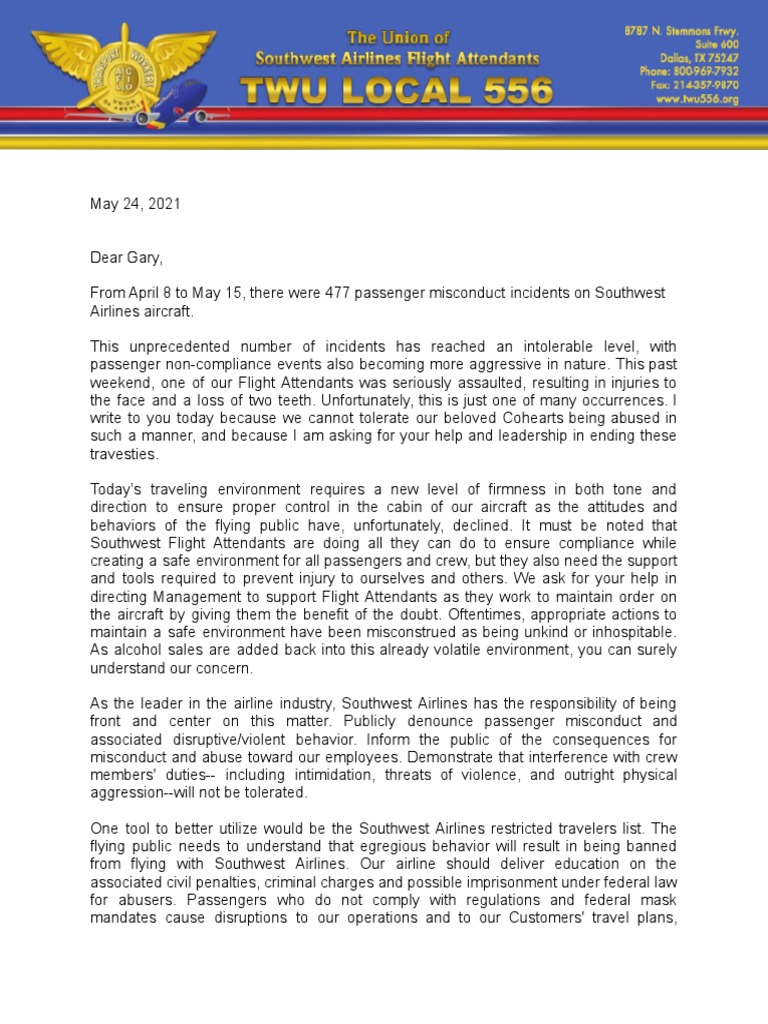 The Union of
Southwest Airlines Flight Attendants
TWU LOCAL 556

8787 N. Stemmons Frwy.
Suite 600
Dallas, TX 75247
Phone: 800-969-7932
Fax: 214-357-9870
www.twu556.org

May 24, 2021

Dear Gary,

From April 8 to May 15, there were 477 passenger misconduct incidents on Southwest Airlines aircraft.

This unprecedented number of incidents has reached an intolerable level, with passenger non-compliance events also becoming more aggressive in nature. This past weekend, one of our Flight Attendants was seriously assaulted, resulting in injuries to the face and a loss of two teeth. Unfortunately, this is just one of many occurrences. I write to you today because we cannot tolerate our beloved Cohearts being abused in such a manner, and because I am asking for your help and leadership in ending these travesties.

Today's traveling environment requires a new level of firmness in both tone and direction to ensure proper control in the cabin of our aircraft as the attitudes and behaviors of the flying public have, unfortunately, declined. It must be noted that Southwest Flight Attendants are doing all they can do to ensure compliance while creating a safe environment for all passengers and crew, but they also need the support and tools required to prevent injury to ourselves and others. We ask for your help in directing Management to support Flight Attendants as they work to maintain order on the aircraft by giving them the benefit of the doubt. Oftentimes, appropriate actions to maintain a safe environment have been misconstrued as being unkind or inhospitable. As alcohol sales are added back into this already volatile environment, you can surely understand our concern.

As the leader in the airline industry, Southwest Airlines has the responsibility of being front and center on this matter. Publicly denounce passenger misconduct and associated disruptive/violent behavior. Inform the public of the consequences for misconduct and abuse toward our employees. Demonstrate that interference with crew members' duties-- including intimidation, threats of violence, and outright physical aggression--will not be tolerated.

One tool to better utilize would be the Southwest Airlines restricted travelers list. The flying public needs to understand that egregious behavior will result in being banned from flying with Southwest Airlines. Our airline should deliver education on the associated civil penalties, criminal charges and possible imprisonment under federal law for abusers. Passengers who do not comply with regulations and federal mask mandates cause disruptions to our operations and to our Customers' travel plans,